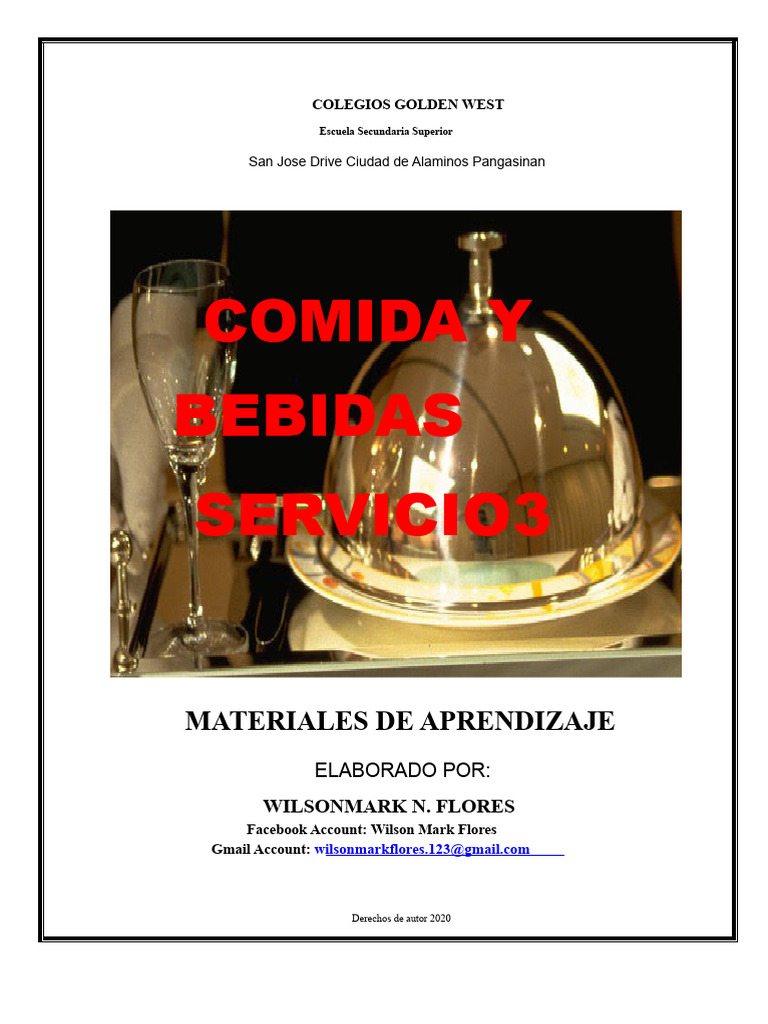 COLEGIOS GOLDEN WEST

Escuela Secundaria Superior

San Jose Drive Ciudad de Alaminos Pangasinan

COMIDA Y
BEBIDAS
SERVICIO3

MATERIALES DE APRENDIZAJE

ELABORADO POR:

WILSONMARK N. FLORES

Facebook Account: Wilson Mark Flores

Gmail Account: wilsonmarkflores.123@gmail.com

Derechos de autor 2020